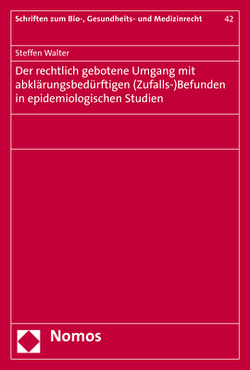 Schriften zum Bio-, Gesundheits- und Medizinrecht 42

Steffen Walter

Der rechtlich gebotene Umgang mit abklärungsbedürftigen (Zufalls-)Befunden in epidemiologischen Studien

Nomos